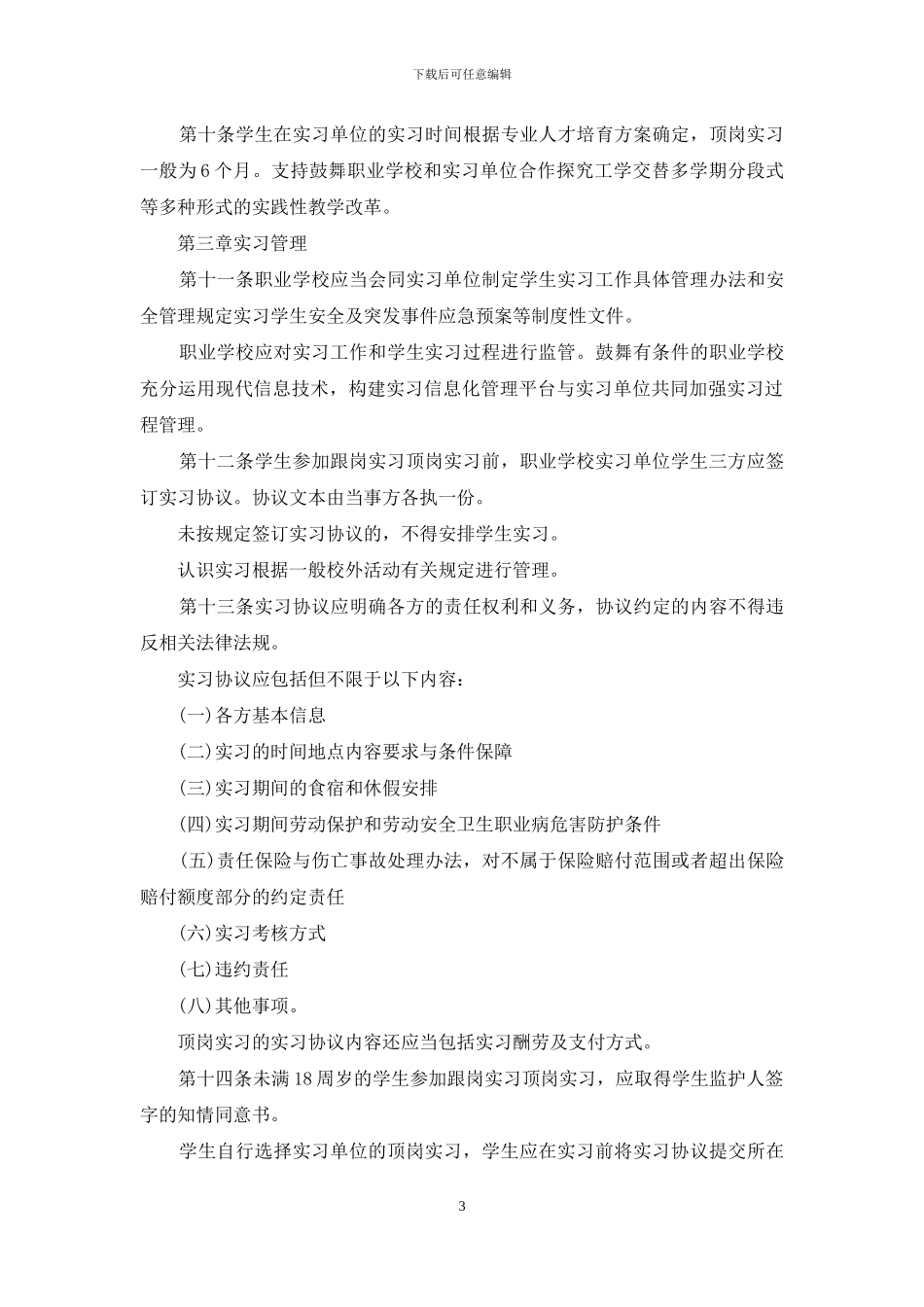 下载后可任意编辑

第十条学生在实习单位的实习时间根据专业人才培育方案确定，顶岗实习一般为6个月。支持鼓舞职业学校和实习单位合作探究工学交替多学期分段式等多种形式的实践性教学改革。

第三章实习管理

第十一条职业学校应当会同实习单位制定学生实习工作具体管理办法和安全管理规定实习学生安全及突发事件应急预案等制度性文件。

职业学校应对实习工作和学生实习过程进行监管。鼓舞有条件的职业学校充分运用现代信息技术，构建实习信息化管理平台与实习单位共同加强实习过程管理。

第十二条学生参加跟岗实习顶岗实习前，职业学校实习单位学生三方应签订实习协议。协议文本由当事方各执一份。

未按规定签订实习协议的，不得安排学生实习。

认识实习根据一般校外活动有关规定进行管理。

第十三条实习协议应明确各方的责任权利和义务，协议约定的内容不得违反相关法律法规。

实习协议应包括但不限于以下内容：

(一)各方基本信息

(二)实习的时间地点内容要求与条件保障

(三)实习期间的食宿和休假安排

(四)实习期间劳动保护和劳动安全卫生职业病危害防护条件

(五)责任保险与伤亡事故处理办法，对不属于保险赔付范围或者超出保险赔付额度部分的约定责任

(六)实习考核方式

(七)违约责任

(八)其他事项。

顶岗实习的实习协议内容还应当包括实习酬劳及支付方式。

第十四条未满18周岁的学生参加跟岗实习顶岗实习，应取得学生监护人签字的知情同意书。

学生自行选择实习单位的顶岗实习，学生应在实习前将实习协议提交所在

3